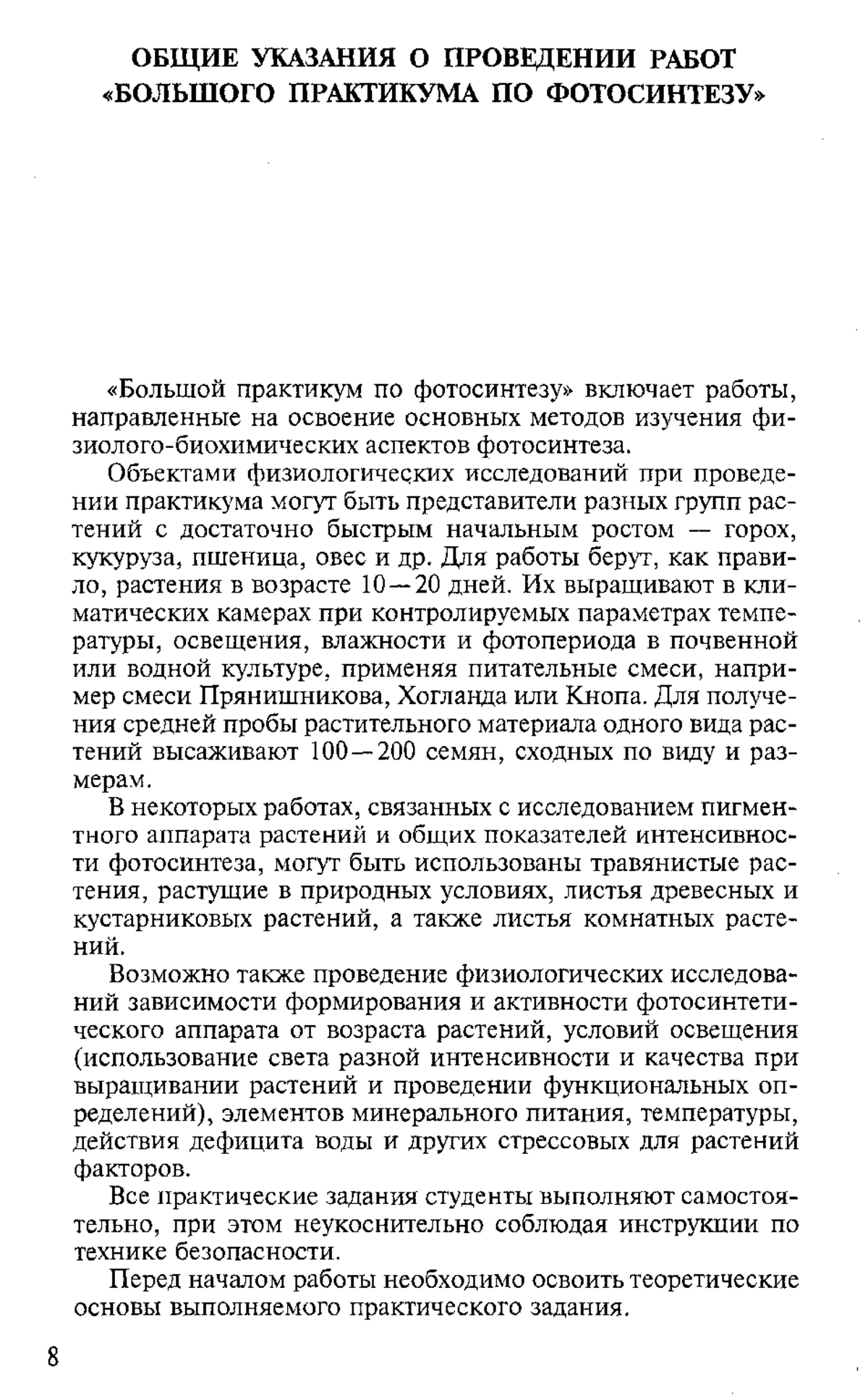 ОБЩИЕ УКАЗАНИЯ О ПРОВЕДЕНИИ РАБОТ «БОЛЬШОГО ПРАКТИКУМА ПО ФОТОСИНТЕЗУ»

«Большой практикум по фотосинтезу» включает работы, направленные на освоение основных методов изучения физиолого-биохимических аспектов фотосинтеза.

Объектами физиологических исследований при проведении практикума могут быть представители разных групп растений с достаточно быстрым начальным ростом — горох, кукуруза, пшеница, овес и др. Для работы берут, как правило, растения в возрасте 10—20 дней. Их выращивают в климатических камерах при контролируемых параметрах температуры, освещения, влажности и фотопериода в почвенной или водной культуре, применяя питательные смеси, например смеси Прянишникова, Хогланда или Кнопа. Для получения средней пробы растительного материала одного вида растений высаживают 100—200 семян, сходных по виду и размерам.

В некоторых работах, связанных с исследованием пигментного аппарата растений и общих показателей интенсивности фотосинтеза, могут быть использованы травянистые растения, растущие в природных условиях, листья древесных и кустарниковых растений, а также листья комнатных растений.

Возможно также проведение физиологических исследований зависимости формирования и активности фотосинтетического аппарата от возраста растений, условий освещения (использование света разной интенсивности и качества при выращивании растений и проведении функциональных определений), элементов минерального питания, температуры, действия дефицита воды и других стрессовых для растений факторов.

Все практические задания студенты выполняют самостоятельно, при этом неукоснительно соблюдая инструкции по технике безопасности.

Перед началом работы необходимо освоить теоретические основы выполняемого практического задания.

8